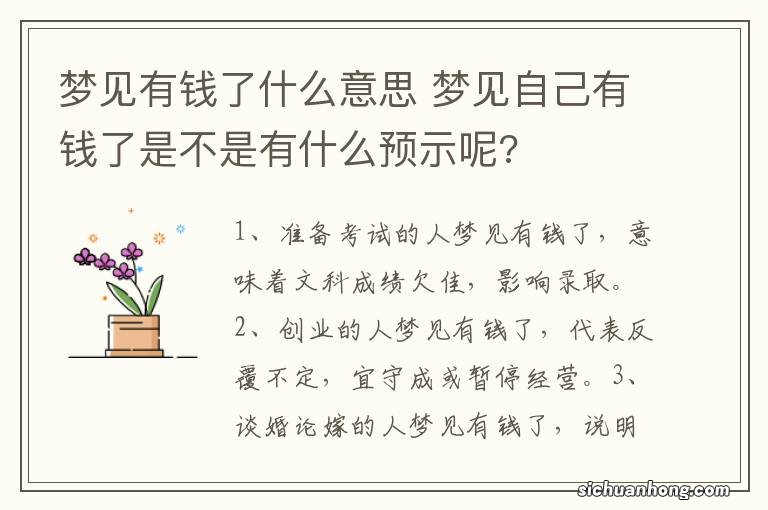 梦见有钱了什么意思 梦见自己有钱了是不是有什么预示呢?

1、准备考试的人梦见有钱了，意味着文科成绩欠佳，影响录取。2、创业的人梦见有钱了，代表反覆不定，宜守成或暂停经营。3、谈婚论嫁的人梦见有钱了，说明

sichuanhong.com